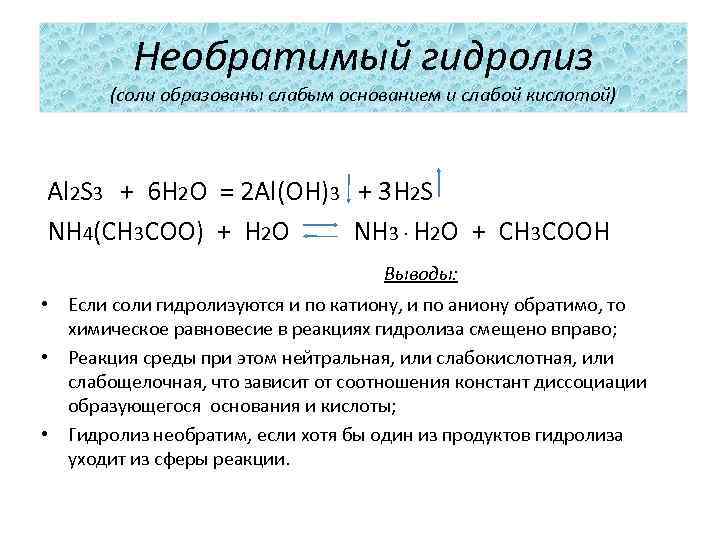 Необратимый гидролиз
(соли образованы слабым основанием и слабой кислотой)

$Al_2S_3 + 6H_2O = 2Al(OH)_3\downarrow + 3H_2S\uparrow$

$NH_4(CH_3COO) + H_2O \rightleftarrows NH_3 \cdot H_2O + CH_3COOH$

Выводы:

• Если соли гидролизуются и по катиону, и по аниону обратимо, то химическое равновесие в реакциях гидролиза смещено вправо;

• Реакция среды при этом нейтральная, или слабокислотная, или слабощелочная, что зависит от соотношения констант диссоциации образующегося основания и кислоты;

• Гидролиз необратим, если хотя бы один из продуктов гидролиза уходит из сферы реакции.